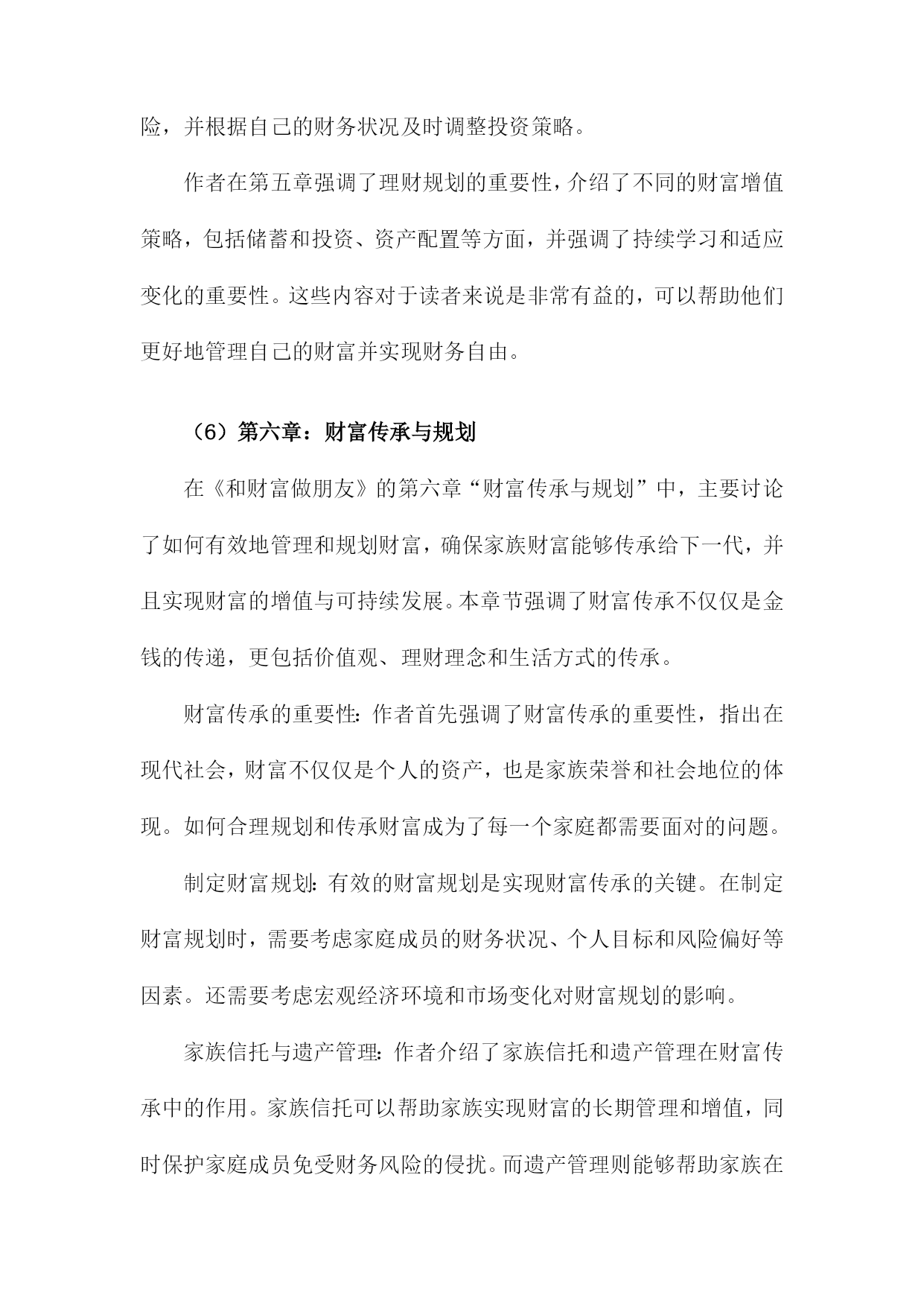 险，并根据自己的财务状况及时调整投资策略。

作者在第五章强调了理财规划的重要性，介绍了不同的财富增值策略，包括储蓄和投资、资产配置等方面，并强调了持续学习和适应变化的重要性。这些内容对于读者来说是非常有益的，可以帮助他们更好地管理自己的财富并实现财务自由。

（6）第六章：财富传承与规划

在《和财富做朋友》的第六章“财富传承与规划”中，主要讨论了如何有效地管理和规划财富，确保家族财富能够传承给下一代，并且实现财富的增值与可持续发展。本章节强调了财富传承不仅仅是金钱的传递，更包括价值观、理财理念和生活方式的传承。

财富传承的重要性：作者首先强调了财富传承的重要性，指出在现代社会，财富不仅仅是个人的资产，也是家族荣誉和社会地位的体现。如何合理规划和传承财富成为了每一个家庭都需要面对的问题。

制定财富规划：有效的财富规划是实现财富传承的关键。在制定财富规划时，需要考虑家庭成员的财务状况、个人目标和风险偏好等因素。还需要考虑宏观经济环境和市场变化对财富规划的影响。

家族信托与遗产管理：作者介绍了家族信托和遗产管理在财富传承中的作用。家族信托可以帮助家族实现财富的长期管理和增值，同时保护家庭成员免受财务风险的侵扰。而遗产管理则能够帮助家族在